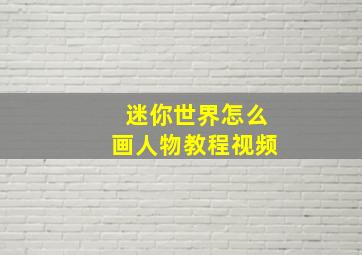 迷你世界怎么
画人物教程视频